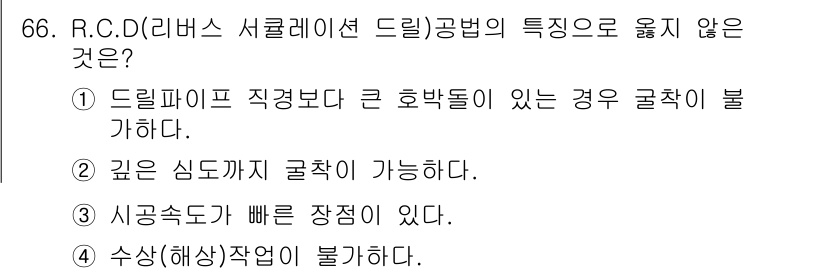 66. R.C.D(리버스 서큘레이션 드릴)공법의 특징으로 옳지 않은 것은?

① 드릴파이프 직경보다 큰 호박돌이 있는 경우 굴착이 불가하다.

② 깊은 심도까지 굴착이 가능하다.

③ 시공속도가 빠른 장점이 있다.

④ 수상(해상)작업이 불가하다.